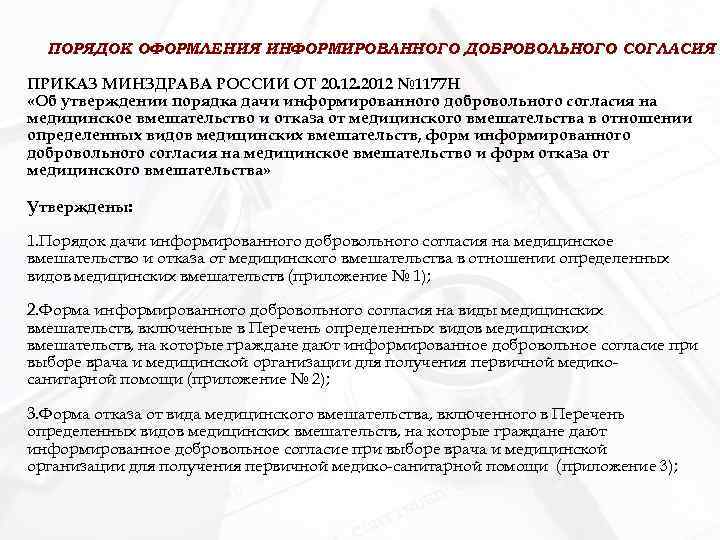 ПОРЯДОК ОФОРМЛЕНИЯ ИНФОРМИРОВАННОГО ДОБРОВОЛЬНОГО СОГЛАСИЯ

ПРИКАЗ МИНЗДРАВА РОССИИ ОТ 20.12.2012 №1177Н
«Об утверждении порядка дачи информированного добровольного согласия на медицинское вмешательство и отказа от медицинского вмешательства в отношении определенных видов медицинских вмешательств, форм информированного добровольного согласия на медицинское вмешательство и форм отказа от медицинского вмешательства»

Утверждены:

1.Порядок дачи информированного добровольного согласия на медицинское вмешательство и отказа от медицинского вмешательства в отношении определенных видов медицинских вмешательств (приложение № 1);

2.Форма информированного добровольного согласия на виды медицинских вмешательств, включенные в Перечень определенных видов медицинских вмешательств, на которые граждане дают информированное добровольное согласие при выборе врача и медицинской организации для получения первичной медико-санитарной помощи (приложение № 2);

3.Форма отказа от вида медицинского вмешательства, включенного в Перечень определенных видов медицинских вмешательств, на которые граждане дают информированное добровольное согласие при выборе врача и медицинской организации для получения первичной медико-санитарной помощи (приложение 3);